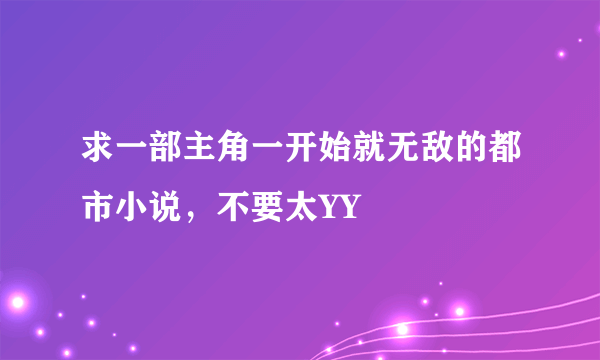 求一部主角一开始就无敌的都市小说，不要太YY